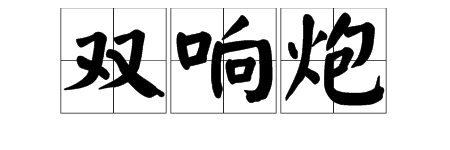 双响炮